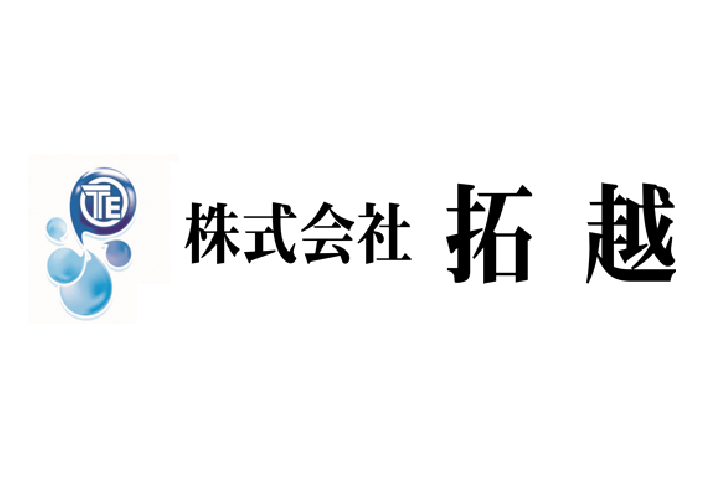 TE

株式会社 拓越